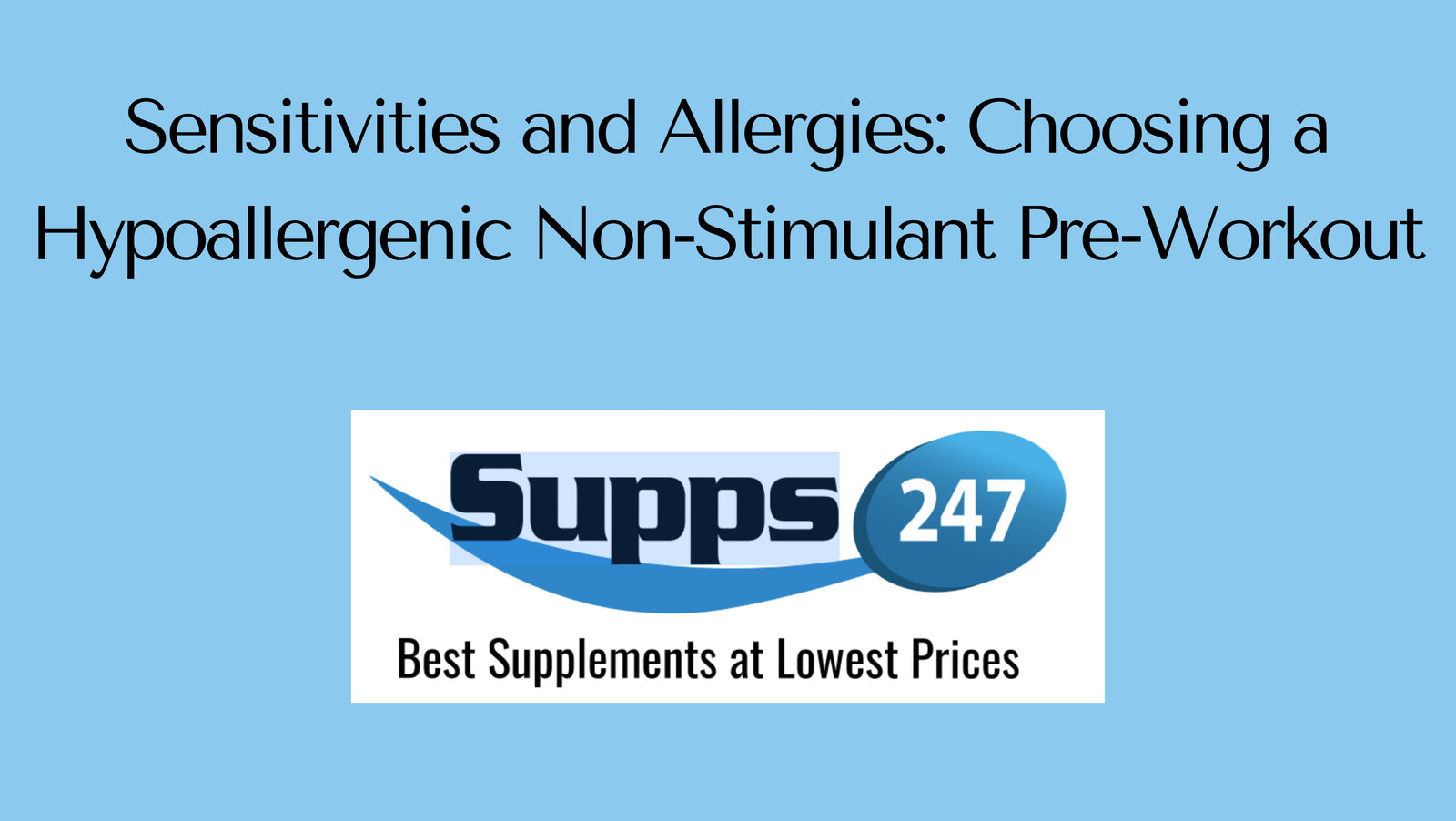 Sensitivities and Allergies: Choosing a Hypoallergenic Non-Stimulant Pre-Workout

Supps 247

Best Supplements at Lowest Prices